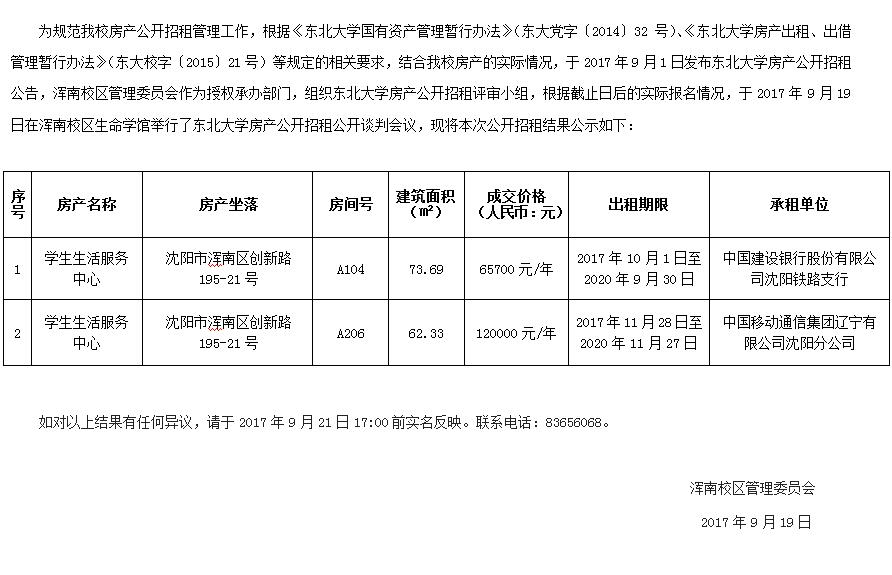 为规范我校房产公开招租管理工作，根据《东北大学国有资产管理暂行办法》（东大党字〔2014〕32 号）、《东北大学房产出租、出借管理暂行办法》（东大校字〔2015〕21 号）等规定的相关要求，结合我校房产的实际情况，于 2017 年 9 月 1 日发布东北大学房产公开招租公告，浑南校区管理委员会作为授权承办部门，组织东北大学房产公开招租评审小组，根据截止日后的实际报名情况，于 2017 年 9 月 19 日在浑南校区生命学馆举行了东北大学房产公开招租公开谈判会议，现将本次公开招租结果公示如下：

| 序号 | 房产名称 | 房产坐落 | 房间号 | 建筑面积（㎡） | 成交价格（人民币：元） | 出租期限 | 承租单位 |
|---|---|---|---|---|---|---|---|
| 1 | 学生生活服务中心 | 沈阳市浑南区创新路 195-21 号 | A104 | 73.69 | 65700 元/年 | 2017 年 10 月 1 日至 2020 年 9 月 30 日 | 中国建设银行股份有限公司沈阳铁路支行 |
| 2 | 学生生活服务中心 | 沈阳市浑南区创新路 195-21 号 | A206 | 62.33 | 120000 元/年 | 2017 年 11 月 28 日至 2020 年 11 月 27 日 | 中国移动通信集团辽宁有限公司沈阳分公司 |

如对以上结果有任何异议，请于 2017 年 9 月 21 日 17:00 前实名反映。联系电话：83656068。

浑南校区管理委员会

2017 年 9 月 19 日